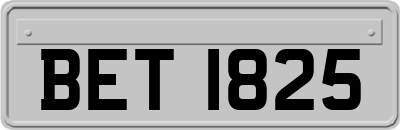 BET 1825